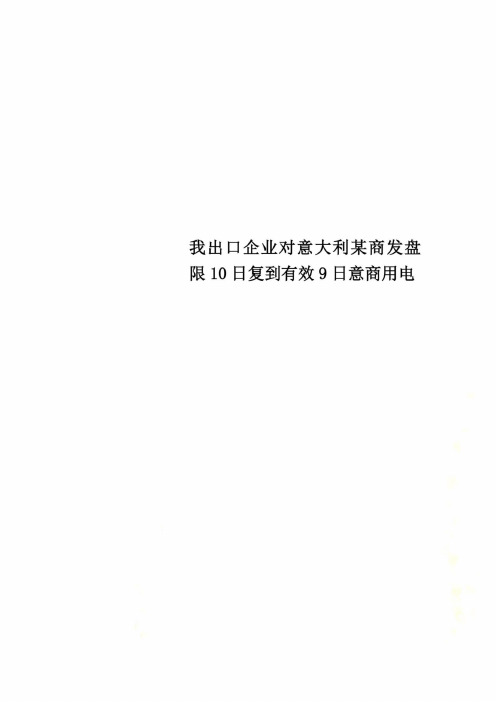 我出口企业对意大利某商发盘限10日复到有效9日意商用电